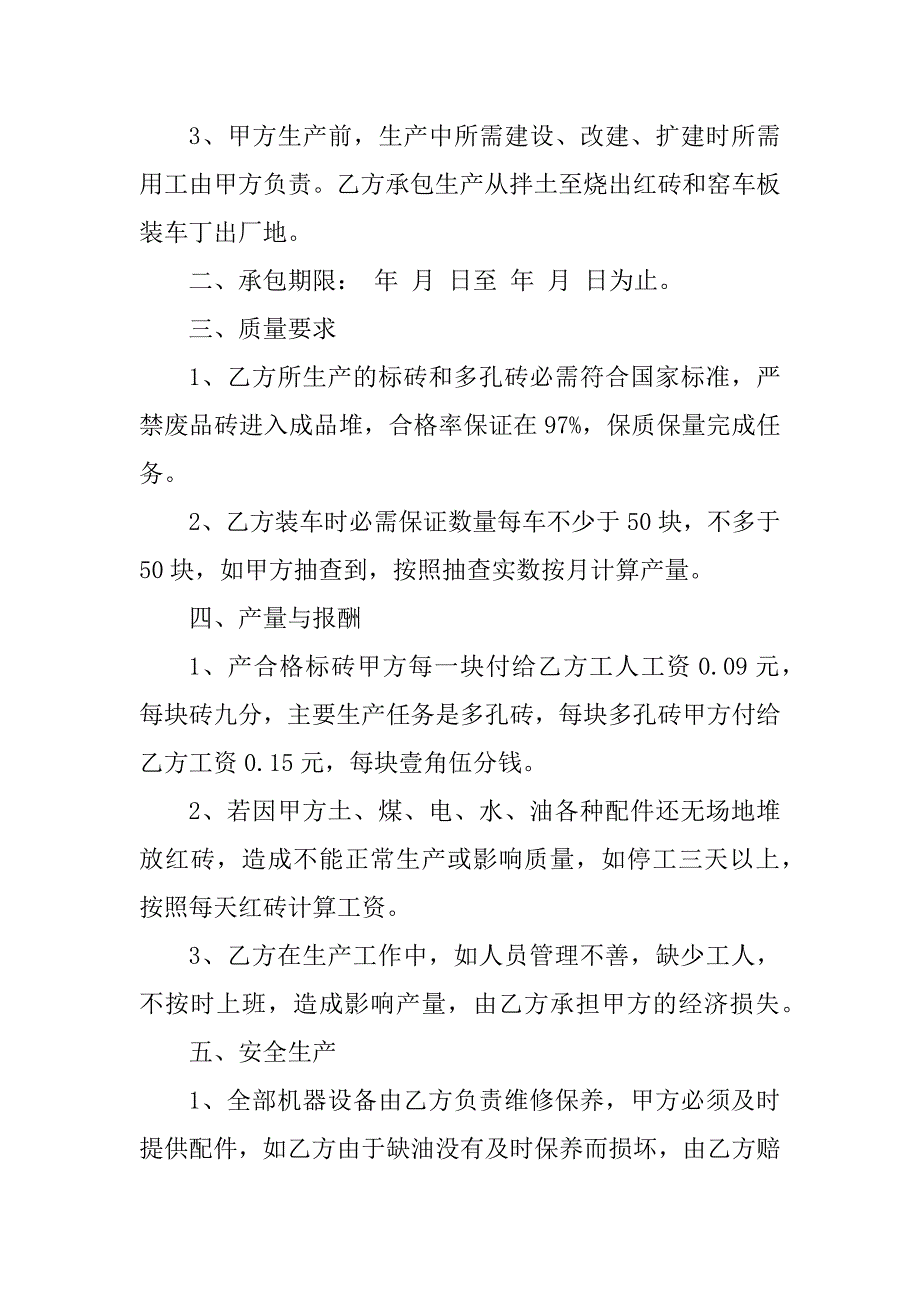 3、甲方生产前，生产中所需建设、改建、扩建时所需用工由甲方负责。乙方承包生产从拌土至烧出红砖和窑车板装车丁出厂地。

二、承包期限： 年 月 日至 年 月 日为止。

三、质量要求

1、乙方所生产的标砖和多孔砖必需符合国家标准，严禁废品砖进入成品堆，合格率保证在 97%，保质保量完成任务。

2、乙方装车时必需保证数量每车不少于 50 块，不多于 50 块，如甲方抽查到，按照抽查实数按月计算产量。

四、产量与报酬

1、产合格标砖甲方每一块付给乙方工人工资 0.09 元，每块砖九分，主要生产任务是多孔砖，每块多孔砖甲方付给乙方工资 0.15 元，每块壹角伍分钱。

2、若因甲方土、煤、电、水、油各种配件还无场地堆放红砖，造成不能正常生产或影响质量，如停工三天以上，按照每天红砖计算工资。

3、乙方在生产工作中，如人员管理不善，缺少工人，不按时上班，造成影响产量，由乙方承担甲方的经济损失。

五、安全生产

1、全部机器设备由乙方负责维修保养，甲方必须及时提供配件，如乙方由于缺油没有及时保养而损坏，由乙方赔